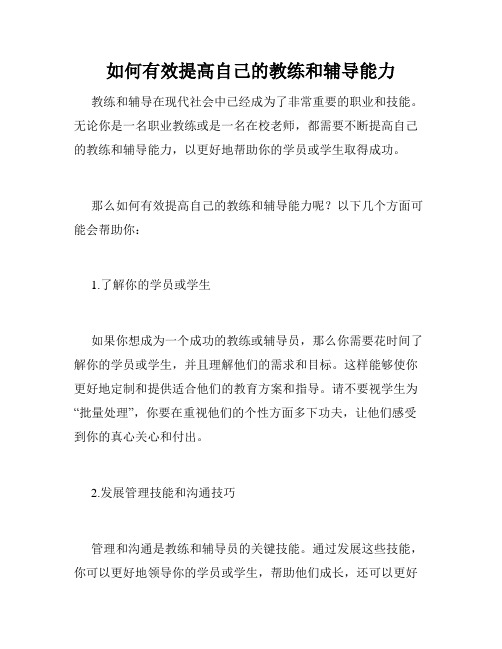 如何有效提高自己的教练和辅导能力

教练和辅导在现代社会中已经成为了非常重要的职业和技能。无论你是一名职业教练或是一名在校老师，都需要不断提高自己的教练和辅导能力，以更好地帮助你的学员或学生取得成功。

那么如何有效提高自己的教练和辅导能力呢？以下几个方面可能会帮助你：

1.了解你的学员或学生

如果你想成为一个成功的教练或辅导员，那么你需要花时间了解你的学员或学生，并且理解他们的需求和目标。这样能够使你更好地定制和提供适合他们的教育方案和指导。请不要视学生为“批量处理”，你要在重视他们的个性方面多下功夫，让他们感受到你的真心关心和付出。

2.发展管理技能和沟通技巧

管理和沟通是教练和辅导员的关键技能。通过发展这些技能，你可以更好地领导你的学员或学生，帮助他们成长，还可以更好